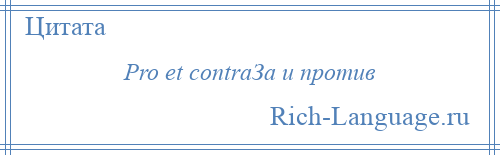 Цитата

Pro et contraЗа и против

Rich-Language.ru